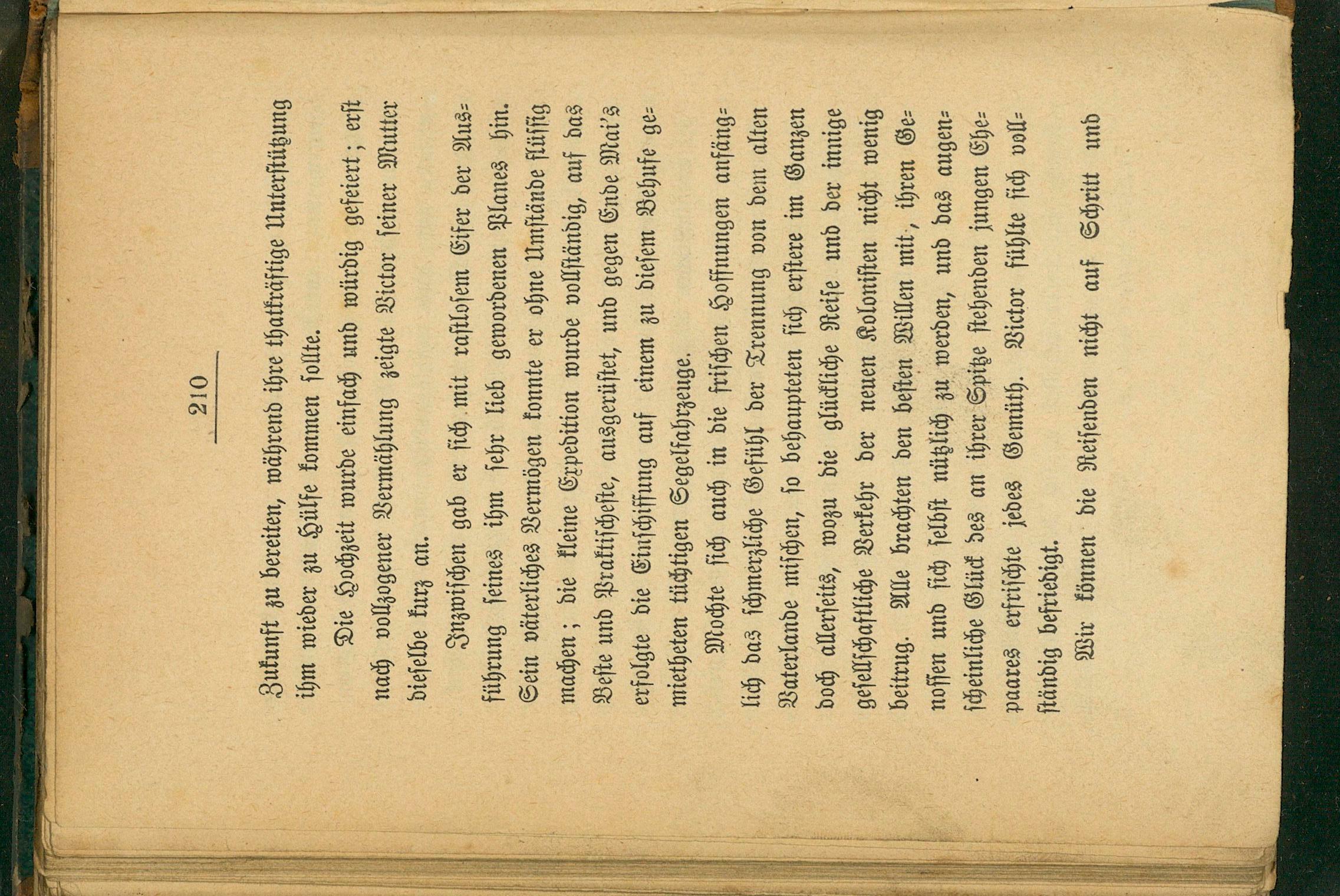 210

Zukunft zu bereiten, während ihre thatkräftige Unterstützung ihm wieder zu Hülfe kommen sollte.

Die Hochzeit wurde einfach und würdig gefeiert; erst nach vollzogener Vermählung zeigte Victor seiner Mutter dieselbe kurz an.

Inzwischen gab er sich mit rastlosem Eifer der Ausführung seines ihm sehr lieb gewordenen Planes hin. Sein väterliches Vermögen konnte er ohne Umstände flüssig machen; die kleine Expedition wurde vollständig, auf das Beste und Praktischeste, ausgerüstet, und gegen Ende Mai's erfolgte die Einschiffung auf einem zu diesem Behufe gemietheten tüchtigen Segelfahrzeuge.

Mochte sich auch in die frischen Hoffnungen anfänglich das schmerzliche Gefühl der Trennung von dem alten Vaterlande mischen, so behaupteten sich erstere im Ganzen doch allerseits, wozu die glückliche Reise und der innige gesellschaftliche Verkehr der neuen Kolonisten nicht wenig beitrug. Alle brachten den besten Willen mit, ihren Genossen und sich selbst nützlich zu werden, und das augenscheinliche Glück des an ihrer Spitze stehenden jungen Ehepaares erfrischte jedes Gemüth. Victor fühlte sich vollständig befriedigt.

Wir können die Reisenden nicht auf Schritt und